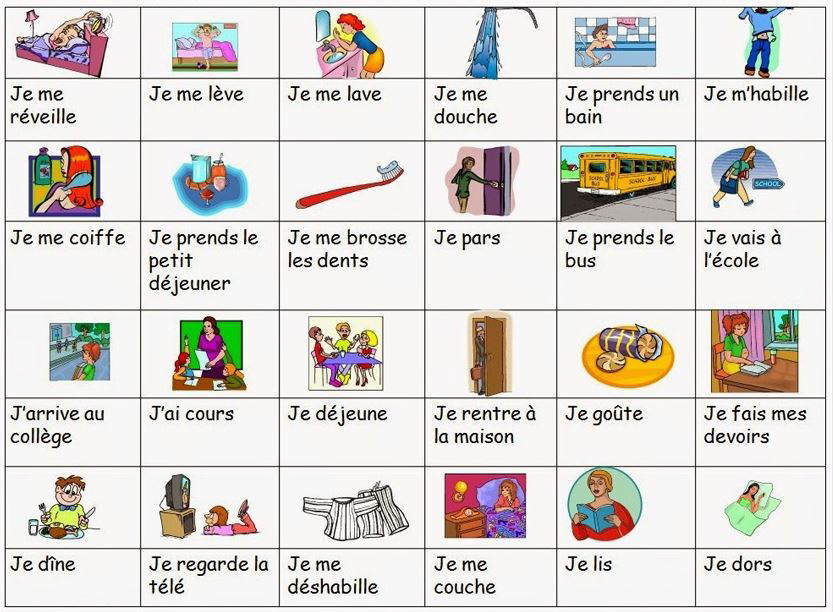 | Je me réveille | Je me lève | Je me lave | Je me douche | Je prends un bain | Je m'habille |
|---|---|---|---|---|---|
| Je me coiffe | Je prends le petit déjeuner | Je me brosse les dents | Je pars | Je prends le bus | Je vais à l'école |
| J'arrive au collège | J'ai cours | Je déjeune | Je rentre à la maison | Je goûte | Je fais mes devoirs |
| Je dîne | Je regarde la télé | Je me déshabille | Je me couche | Je lis | Je dors |